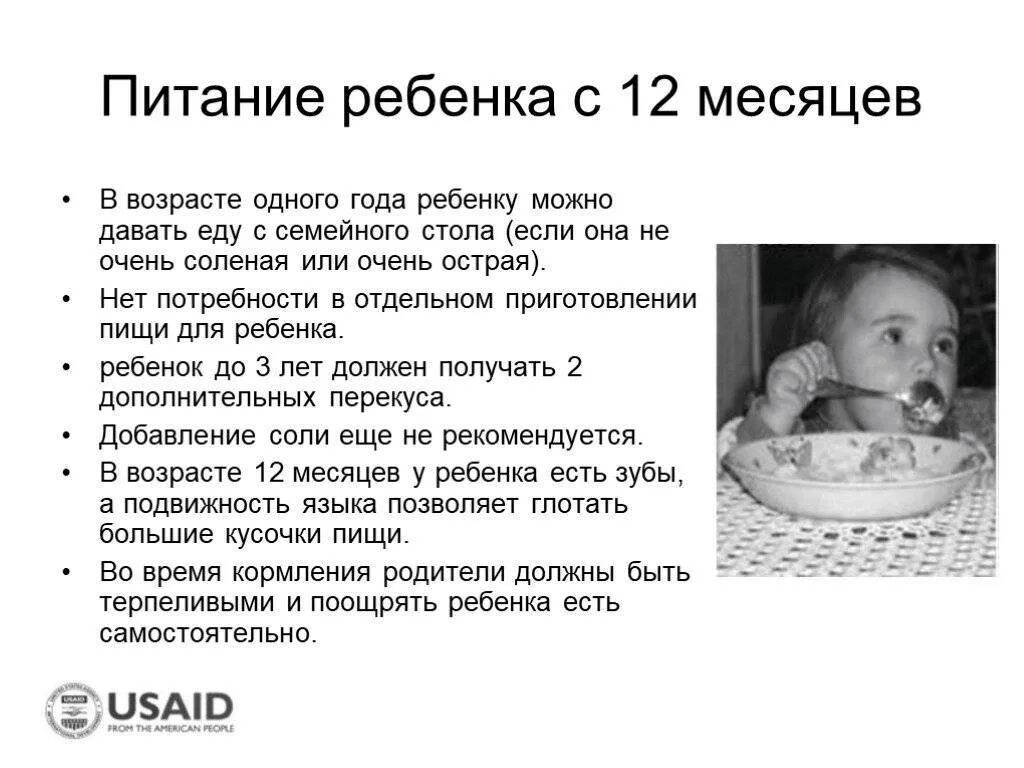 Питание ребенка с 12 месяцев

• В возрасте одного года ребенку можно давать еду с семейного стола (если она не очень соленая или очень острая).
• Нет потребности в отдельном приготовлении пищи для ребенка.
• ребенок до 3 лет должен получать 2 дополнительных перекуса.
• Добавление соли еще не рекомендуется.
• В возрасте 12 месяцев у ребенка есть зубы, а подвижность языка позволяет глотать большие кусочки пищи.
• Во время кормления родители должны быть терпеливыми и поощрять ребенка есть самостоятельно.

USAID
FROM THE AMERICAN PEOPLE